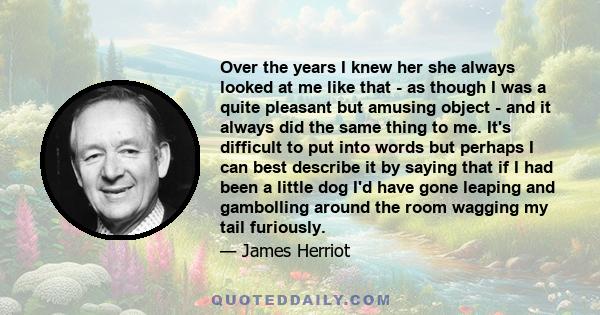 Over the years I knew her she always looked at me like that - as though I was a quite pleasant but amusing object - and it always did the same thing to me. It's difficult to put into words but perhaps I can best describe it by saying that if I had been a little dog I'd have gone leaping and gambolling around the room wagging my tail furiously.

— James Herriot

QUOTEDDAILY.COM